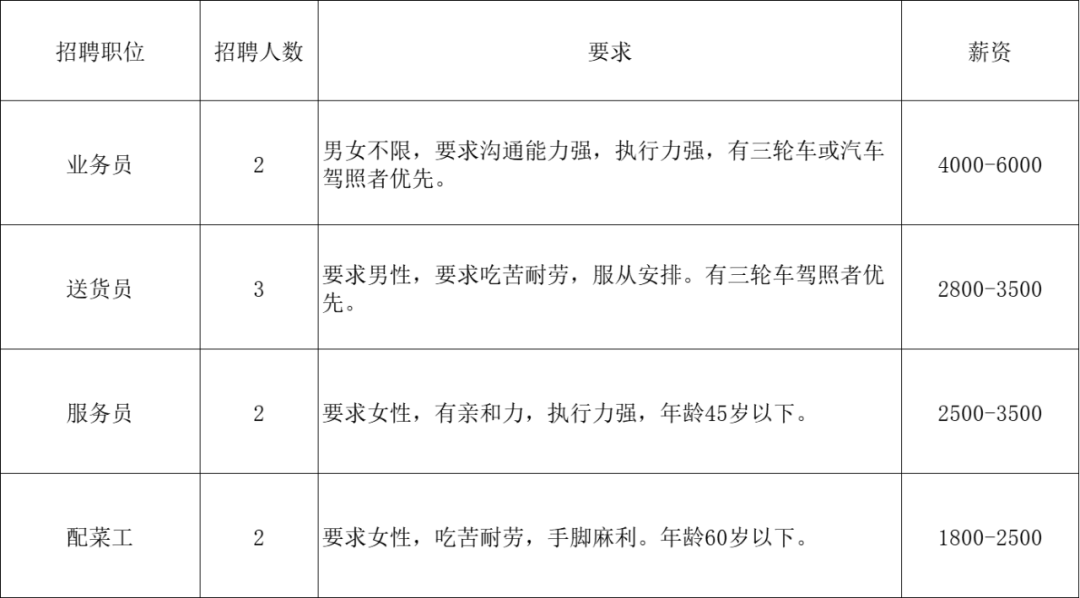 | 招聘职位 | 招聘人数 | 要求 | 薪资 |
|---|---|---|---|
| 业务员 | 2 | 男女不限，要求沟通能力强，执行力强，有三轮车或汽车驾照者优先。 | 4000-6000 |
| 送货员 | 3 | 要求男性，要求吃苦耐劳，服从安排。有三轮车驾照者优先。 | 2800-3500 |
| 服务员 | 2 | 要求女性，有亲和力，执行力强，年龄45岁以下。 | 2500-3500 |
| 配菜工 | 2 | 要求女性，吃苦耐劳，手脚麻利。年龄60岁以下。 | 1800-2500 |